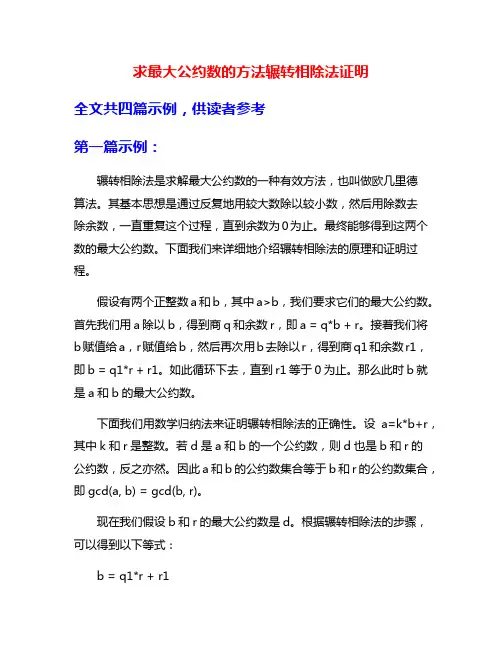 求最大公约数的方法辗转相除法证明

全文共四篇示例，供读者参考

第一篇示例：

辗转相除法是求解最大公约数的一种有效方法，也叫做欧几里德算法。其基本思想是通过反复地用较大数除以较小数，然后用除数去除余数，一直重复这个过程，直到余数为0为止。最终能够得到这两个数的最大公约数。下面我们来详细地介绍辗转相除法的原理和证明过程。

假设有两个正整数a和b，其中a>b，我们要求它们的最大公约数。首先我们用a除以b，得到商q和余数r，即a = q*b + r。接着我们将b赋值给a，r赋值给b，然后再次用b去除以r，得到商q1和余数r1，即b = q1*r + r1。如此循环下去，直到r1等于0为止。那么此时b就是a和b的最大公约数。

下面我们用数学归纳法来证明辗转相除法的正确性。设 a=k*b+r，其中k和r是整数。若d是a和b的一个公约数，则d也是b和r的公约数，反之亦然。因此a和b的公约数集合等于b和r的公约数集合，即gcd(a, b) = gcd(b, r)。

现在我们假设b和r的最大公约数是d。根据辗转相除法的步骤，可以得到以下等式：

b = q1*r + r1